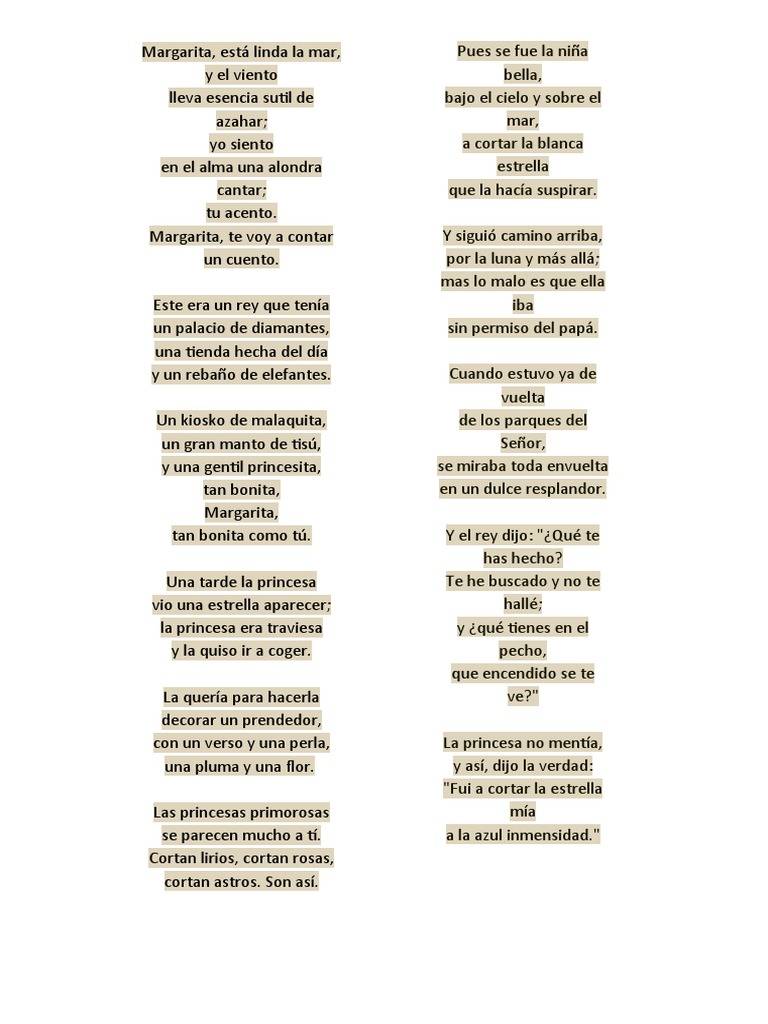 Margarita, está linda la mar,
y el viento
lleva esencia sutil de azahar;
yo siento
en el alma una alondra cantar;
tu acento.
Margarita, te voy a contar
un cuento.

Este era un rey que tenía
un palacio de diamantes,
una tienda hecha del día
y un rebaño de elefantes.

Un kiosko de malaquita,
un gran manto de tisú,
y una gentil princesita,
tan bonita,
Margarita,
tan bonita como tú.

Una tarde la princesa
vio una estrella aparecer;
la princesa era traviesa
y la quiso ir a coger.

La quería para hacerla
decorar un prendedor,
con un verso y una perla,
una pluma y una flor.

Las princesas primorosas
se parecen mucho a tí.
Cortan lirios, cortan rosas,
cortan astros. Son así.

Pues se fue la niña bella,
bajo el cielo y sobre el mar,
a cortar la blanca estrella
que la hacía suspirar.

Y siguió camino arriba,
por la luna y más allá;
mas lo malo es que ella iba
sin permiso del papá.

Cuando estuvo ya de vuelta
de los parques del Señor,
se miraba toda envuelta
en un dulce resplandor.

Y el rey dijo: "¿Qué te has hecho?
Te he buscado y no te hallé;
y ¿qué tienes en el pecho,
que encendido se te ve?"

La princesa no mentía,
y así, dijo la verdad:
"Fui a cortar la estrella mía
a la azul inmensidad."